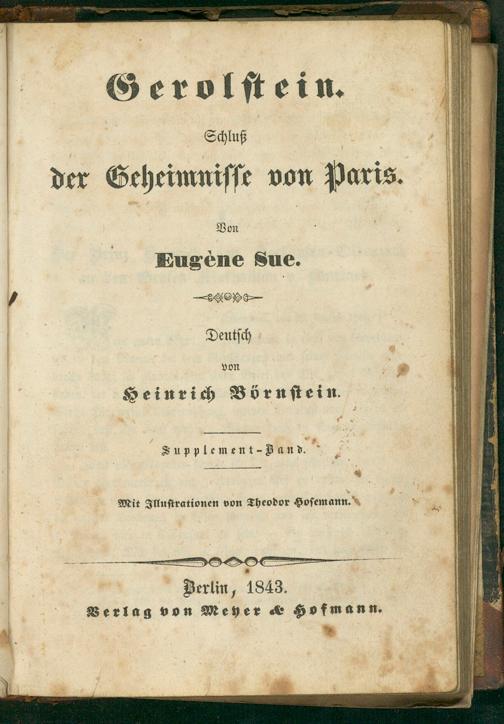 Gerolstein.

Schluß

der Geheimnisse von Paris.

Von

Eugène Sue.

Deutsch

von

Heinrich Börnstein.

Supplement-Band.

Mit Illustrationen von Theodor Hosemann.

Berlin, 1843.

Verlag von Meyer & Hofmann.